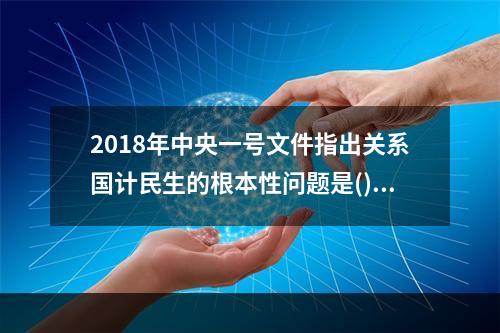 2018年中央一号文件指出关系国计民生的根本性问题是()...